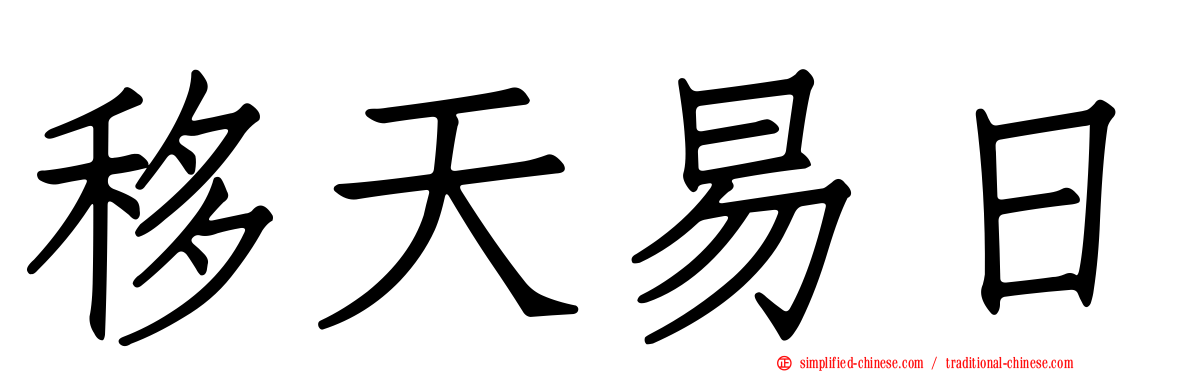 移天易日

simplified-chinese.com / traditional-chinese.com